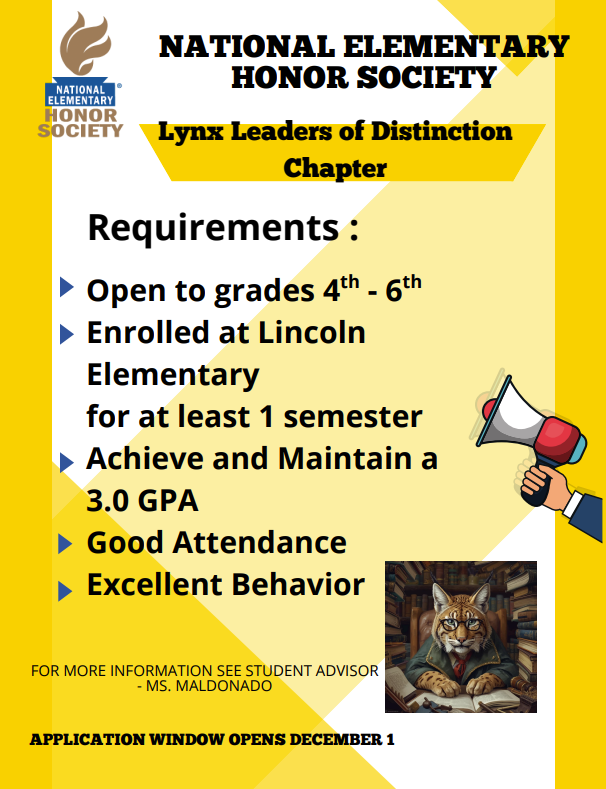 NATIONAL ELEMENTARY HONOR SOCIETY

NATIONAL ELEMENTARY HONOR SOCIETY

Lynx Leaders of Distinction Chapter

Requirements :

Open to grades $4^{th}$ - $6^{th}$

Enrolled at Lincoln Elementary for at least 1 semester

Achieve and Maintain a 3.0 GPA

Good Attendance

Excellent Behavior

FOR MORE INFORMATION SEE STUDENT ADVISOR - MS. MALDONADO

APPLICATION WINDOW OPENS DECEMBER 1